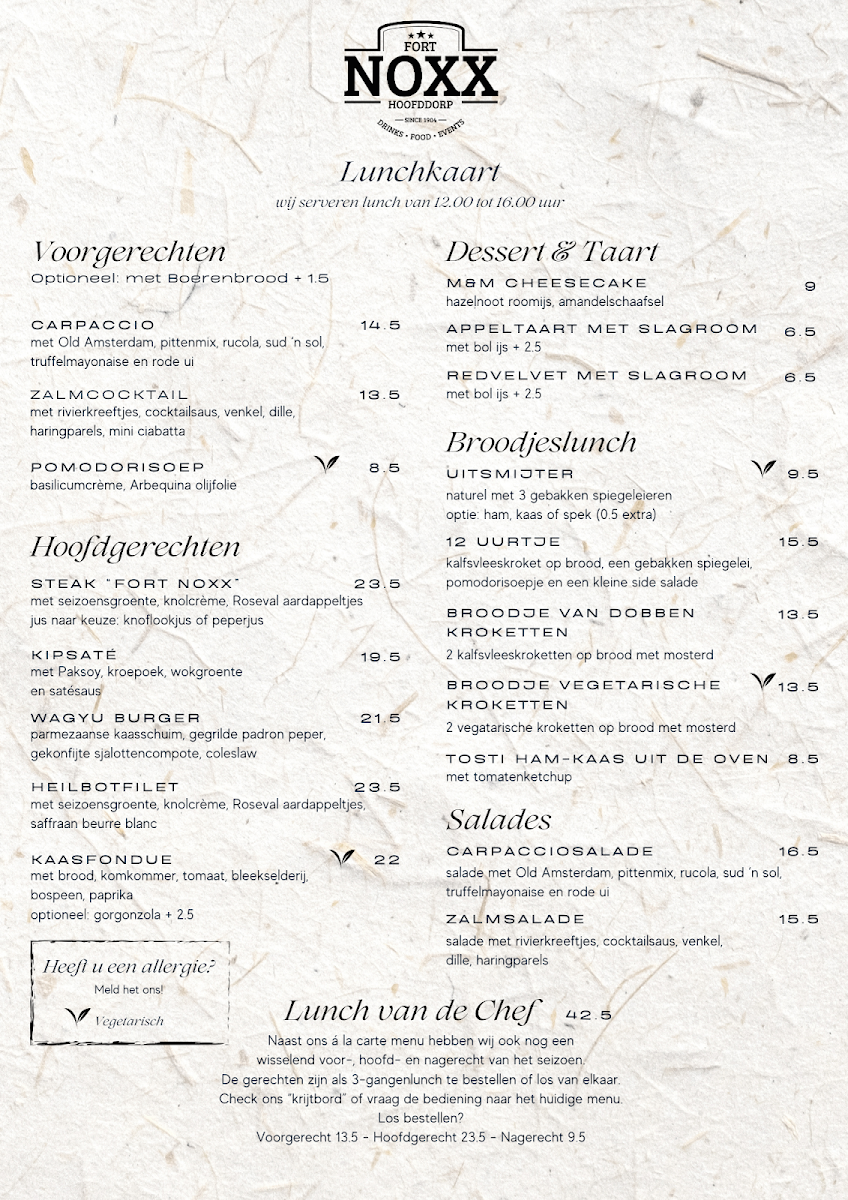 FORT
NOXX
HOOFDDORP
SINCE 1904
DRINKS · FOOD · EVENTS

Lunchkaart
wij serveren lunch van 12.00 tot 16.00 uur

Voorgerechten
Optioneel: met Boerenbrood + 1.5

CARPACCIO 14.5
met Old Amsterdam, pittenmix, rucola, sud 'n sol, truffelmayonaise en rode ui

ZALMCOCKTAIL 13.5
met rivierkreeftjes, cocktailsaus, venkel, dille, haringparels, mini ciabatta

POMODORISOEP 8.5
basilicumcrème, Arbequina olijfolie

Hoofdgerechten

STEAK "FORT NOXX" 23.5
met seizoensgroente, knolcrème, Roseval aardappeltjes
jus naar keuze: knoflookjus of peperjus

KIPSATÉ 19.5
met Paksoy, kroepoek, wokgroente en satésaus

WAGYU BURGER 21.5
parmezaanse kaasschuim, gegrilde padron peper, gekonfijte sjalottencompote, coleslaw

HEILBOTFILET 23.5
met seizoensgroente, knolcrème, Roseval aardappeltjes, saffraan beurre blanc

KAASFONDUE 22
met brood, komkommer, tomaat, bleekselderij, bospeen, paprika
optioneel: gorgonzola + 2.5

Heeft u een allergie?
Meld het ons!
Vegetarisch

Dessert & Taart

M&M CHEESECAKE 9
hazelnoot roomijs, amandelschaafsel

APPELTAART MET SLAGROOM 6.5
met bol ijs + 2.5

REDVELVET MET SLAGROOM 6.5
met bol ijs + 2.5

Broodjeslunch

UITSMIJTER 9.5
naturel met 3 gebakken spiegeleieren
optie: ham, kaas of spek (0.5 extra)

12 UURTJE 15.5
kalfsvleeskroket op brood, een gebakken spiegelei, pomodorisoepje en een kleine side salade

BROODJE VAN DOBBEN KROKETTEN 13.5
2 kalfsvleeskroketten op brood met mosterd

BROODJE VEGETARISCHE KROKETTEN 13.5
2 vegatarische kroketten op brood met mosterd

TOSTI HAM-KAAS UIT DE OVEN 8.5
met tomatenketchup

Salades

CARPACCIOSALADE 16.5
salade met Old Amsterdam, pittenmix, rucola, sud 'n sol, truffelmayonaise en rode ui

ZALMSALADE 15.5
salade met rivierkreeftjes, cocktailsaus, venkel, dille, haringparels

Lunch van de Chef 42.5
Naast ons á la carte menu hebben wij ook nog een wisselend voor-, hoofd- en nagerecht van het seizoen.
De gerechten zijn als 3-gangenlunch te bestellen of los van elkaar.
Check ons "krijtbord" of vraag de bediening naar het huidige menu.
Los bestellen?
Voorgerecht 13.5 - Hoofdgerecht 23.5 - Nagerecht 9.5